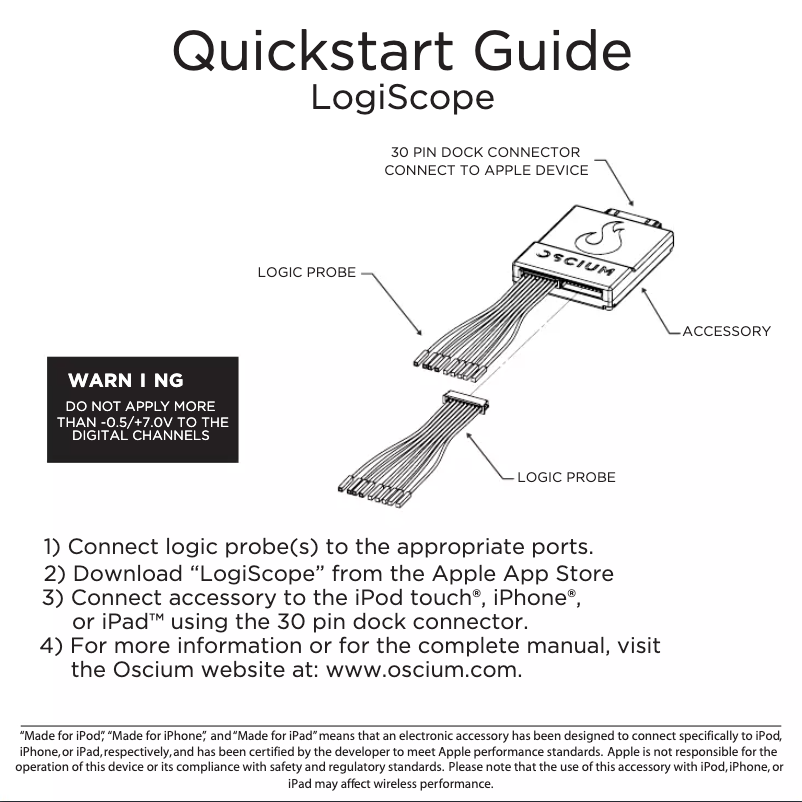 Quickstart Guide
LogiScope

30 PIN DOCK CONNECTOR
CONNECT TO APPLE DEVICE

OSCIUM

LOGIC PROBE

ACCESSORY

WARN I NG
DO NOT APPLY MORE THAN -0.5/+7.0V TO THE DIGITAL CHANNELS

LOGIC PROBE

1) Connect logic probe(s) to the appropriate ports.
2) Download “LogiScope” from the Apple App Store
3) Connect accessory to the iPod touch®, iPhone®, or iPad™ using the 30 pin dock connector.
4) For more information or for the complete manual, visit the Oscium website at: www.oscium.com.

“Made for iPod”, “Made for iPhone”, and “Made for iPad” means that an electronic accessory has been designed to connect specifically to iPod, iPhone, or iPad, respectively, and has been certified by the developer to meet Apple performance standards. Apple is not responsible for the operation of this device or its compliance with safety and regulatory standards. Please note that the use of this accessory with iPod, iPhone, or iPad may affect wireless performance.